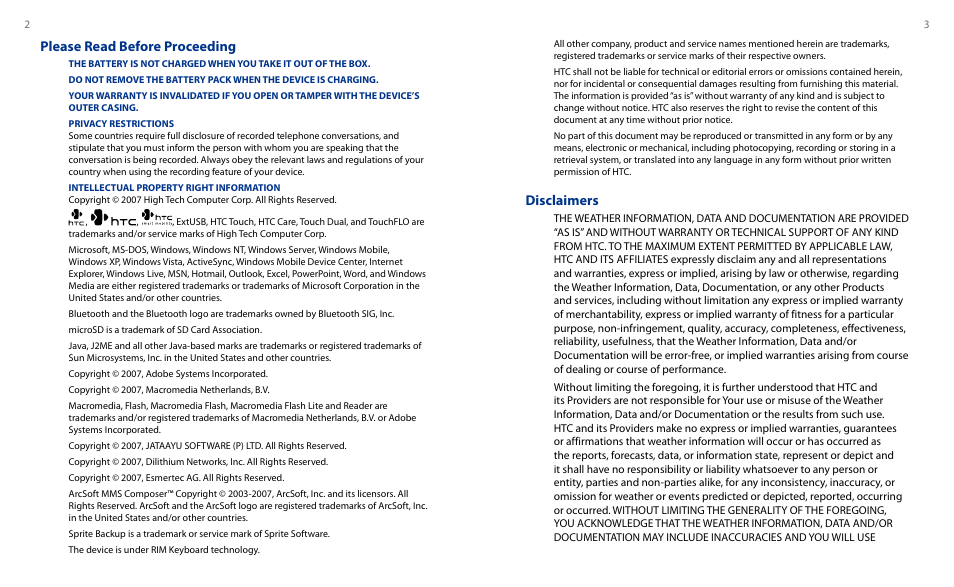 2

Please Read Before Proceeding

THE BATTERY IS NOT CHARGED WHEN YOU TAKE IT OUT OF THE BOX.

DO NOT REMOVE THE BATTERY PACK WHEN THE DEVICE IS CHARGING.

YOUR WARRANTY IS INVALIDATED IF YOU OPEN OR TAMPER WITH THE DEVICE'S OUTER CASING.

PRIVACY RESTRICTIONS

Some countries require full disclosure of recorded telephone conversations, and stipulate that you must inform the person with whom you are speaking that the conversation is being recorded. Always obey the relevant laws and regulations of your country when using the recording feature of your device.

INTELLECTUAL PROPERTY RIGHT INFORMATION

Copyright © 2007 High Tech Computer Corp. All Rights Reserved.

HTC, HTC, HTC, ExtUSB, HTC Touch, HTC Care, Touch Dual, and TouchFLO are trademarks and/or service marks of High Tech Computer Corp.

Microsoft, MS-DOS, Windows, Windows NT, Windows Server, Windows Mobile, Windows XP, Windows Vista, ActiveSync, Windows Mobile Device Center, Internet Explorer, Windows Live, MSN, Hotmail, Outlook, Excel, PowerPoint, Word, and Windows Media are either registered trademarks or trademarks of Microsoft Corporation in the United States and/or other countries.

Bluetooth and the Bluetooth logo are trademarks owned by Bluetooth SIG, Inc.

microSD is a trademark of SD Card Association.

Java, J2ME and all other Java-based marks are trademarks or registered trademarks of Sun Microsystems, Inc. in the United States and other countries.

Copyright © 2007, Adobe Systems Incorporated.

Copyright © 2007, Macromedia Netherlands, B.V.

Macromedia, Flash, Macromedia Flash, Macromedia Flash Lite and Reader are trademarks and/or registered trademarks of Macromedia Netherlands, B.V. or Adobe Systems Incorporated.

Copyright © 2007, JATAAYU SOFTWARE (P) LTD. All Rights Reserved.

Copyright © 2007, Dilithium Networks, Inc. All Rights Reserved.

Copyright © 2007, Esmertec AG. All Rights Reserved.

ArcSoft MMS Composer™ Copyright © 2003-2007, ArcSoft, Inc. and its licensors. All Rights Reserved. ArcSoft and the ArcSoft logo are registered trademarks of ArcSoft, Inc. in the United States and/or other countries.

Sprite Backup is a trademark or service mark of Sprite Software.

The device is under RIM Keyboard technology.

3

All other company, product and service names mentioned herein are trademarks, registered trademarks or service marks of their respective owners.

HTC shall not be liable for technical or editorial errors or omissions contained herein, nor for incidental or consequential damages resulting from furnishing this material. The information is provided "as is" without warranty of any kind and is subject to change without notice. HTC also reserves the right to revise the content of this document at any time without prior notice.

No part of this document may be reproduced or transmitted in any form or by any means, electronic or mechanical, including photocopying, recording or storing in a retrieval system, or translated into any language in any form without prior written permission of HTC.

Disclaimers

THE WEATHER INFORMATION, DATA AND DOCUMENTATION ARE PROVIDED "AS IS" AND WITHOUT WARRANTY OR TECHNICAL SUPPORT OF ANY KIND FROM HTC. TO THE MAXIMUM EXTENT PERMITTED BY APPLICABLE LAW, HTC AND ITS AFFILIATES expressly disclaim any and all representations and warranties, express or implied, arising by law or otherwise, regarding the Weather Information, Data, Documentation, or any other Products and services, including without limitation any express or implied warranty of merchantability, express or implied warranty of fitness for a particular purpose, non-infringement, quality, accuracy, completeness, effectiveness, reliability, usefulness, that the Weather Information, Data and/or Documentation will be error-free, or implied warranties arising from course of dealing or course of performance.

Without limiting the foregoing, it is further understood that HTC and its Providers are not responsible for Your use or misuse of the Weather Information, Data and/or Documentation or the results from such use. HTC and its Providers make no express or implied warranties, guarantees or affirmations that weather information will occur or has occurred as the reports, forecasts, data, or information state, represent or depict and it shall have no responsibility or liability whatsoever to any person or entity, parties and non-parties alike, for any inconsistency, inaccuracy, or omission for weather or events predicted or depicted, reported, occurring or occurred. WITHOUT LIMITING THE GENERALITY OF THE FOREGOING, YOU ACKNOWLEDGE THAT THE WEATHER INFORMATION, DATA AND/OR DOCUMENTATION MAY INCLUDE INACCURACIES AND YOU WILL USE